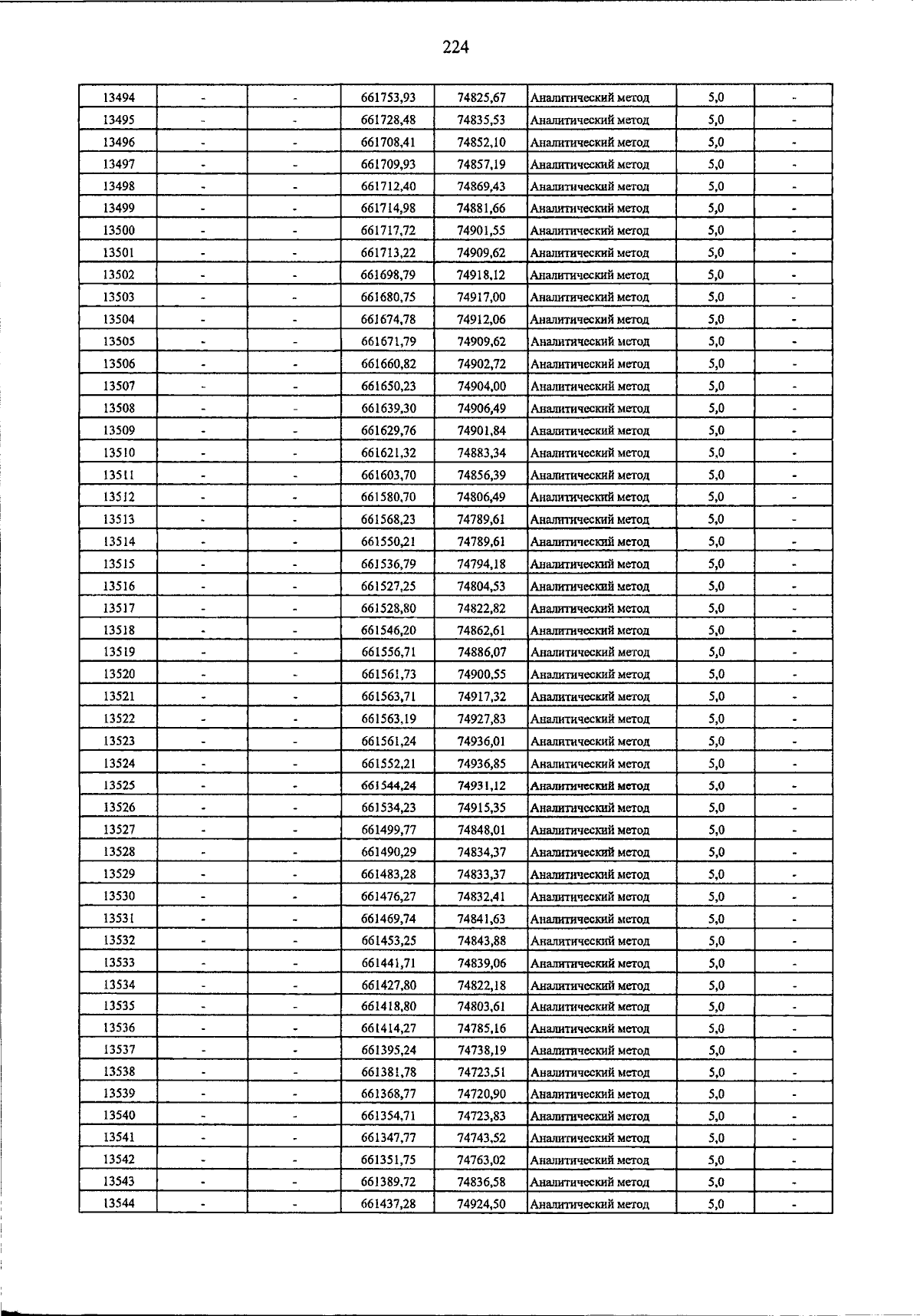 224

| 13494 | - | - | 661753,93 | 74825,67 | Аналитический метод | 5,0 | - |
|---|---|---|---|---|---|---|---|
| 13495 | - | - | 661728,48 | 74835,53 | Аналитический метод | 5,0 | - |
| 13496 | - | - | 661708,41 | 74852,10 | Аналитический метод | 5,0 | - |
| 13497 | - | - | 661709,93 | 74857,19 | Аналитический метод | 5,0 | - |
| 13498 | - | - | 661712,40 | 74869,43 | Аналитический метод | 5,0 | - |
| 13499 | - | - | 661714,98 | 74881,66 | Аналитический метод | 5,0 | - |
| 13500 | - | - | 661717,72 | 74901,55 | Аналитический метод | 5,0 | - |
| 13501 | - | - | 661713,22 | 74909,62 | Аналитический метод | 5,0 | - |
| 13502 | - | - | 661698,79 | 74918,12 | Аналитический метод | 5,0 | - |
| 13503 | - | - | 661680,75 | 74917,00 | Аналитический метод | 5,0 | - |
| 13504 | - | - | 661674,78 | 74912,06 | Аналитический метод | 5,0 | - |
| 13505 | - | - | 661671,79 | 74909,62 | Аналитический метод | 5,0 | - |
| 13506 | - | - | 661660,82 | 74902,72 | Аналитический метод | 5,0 | - |
| 13507 | - | - | 661650,23 | 74904,00 | Аналитический метод | 5,0 | - |
| 13508 | - | - | 661639,30 | 74906,49 | Аналитический метод | 5,0 | - |
| 13509 | - | - | 661629,76 | 74901,84 | Аналитический метод | 5,0 | - |
| 13510 | - | - | 661621,32 | 74883,34 | Аналитический метод | 5,0 | - |
| 13511 | - | - | 661603,70 | 74856,39 | Аналитический метод | 5,0 | - |
| 13512 | - | - | 661580,70 | 74806,49 | Аналитический метод | 5,0 | - |
| 13513 | - | - | 661568,23 | 74789,61 | Аналитический метод | 5,0 | - |
| 13514 | - | - | 661550,21 | 74789,61 | Аналитический метод | 5,0 | - |
| 13515 | - | - | 661536,79 | 74794,18 | Аналитический метод | 5,0 | - |
| 13516 | - | - | 661527,25 | 74804,53 | Аналитический метод | 5,0 | - |
| 13517 | - | - | 661528,80 | 74822,82 | Аналитический метод | 5,0 | - |
| 13518 | - | - | 661546,20 | 74862,61 | Аналитический метод | 5,0 | - |
| 13519 | - | - | 661556,71 | 74886,07 | Аналитический метод | 5,0 | - |
| 13520 | - | - | 661561,73 | 74900,55 | Аналитический метод | 5,0 | - |
| 13521 | - | - | 661563,71 | 74917,32 | Аналитический метод | 5,0 | - |
| 13522 | - | - | 661563,19 | 74927,83 | Аналитический метод | 5,0 | - |
| 13523 | - | - | 661561,24 | 74936,01 | Аналитический метод | 5,0 | - |
| 13524 | - | - | 661552,21 | 74936,85 | Аналитический метод | 5,0 | - |
| 13525 | - | - | 661544,24 | 74931,12 | Аналитический метод | 5,0 | - |
| 13526 | - | - | 661534,23 | 74915,35 | Аналитический метод | 5,0 | - |
| 13527 | - | - | 661499,77 | 74848,01 | Аналитический метод | 5,0 | - |
| 13528 | - | - | 661490,29 | 74834,37 | Аналитический метод | 5,0 | - |
| 13529 | - | - | 661483,28 | 74833,37 | Аналитический метод | 5,0 | - |
| 13530 | - | - | 661476,27 | 74832,41 | Аналитический метод | 5,0 | - |
| 13531 | - | - | 661469,74 | 74841,63 | Аналитический метод | 5,0 | - |
| 13532 | - | - | 661453,25 | 74843,88 | Аналитический метод | 5,0 | - |
| 13533 | - | - | 661441,71 | 74839,06 | Аналитический метод | 5,0 | - |
| 13534 | - | - | 661427,80 | 74822,18 | Аналитический метод | 5,0 | - |
| 13535 | - | - | 661418,80 | 74803,61 | Аналитический метод | 5,0 | - |
| 13536 | - | - | 661414,27 | 74785,16 | Аналитический метод | 5,0 | - |
| 13537 | - | - | 661395,24 | 74738,19 | Аналитический метод | 5,0 | - |
| 13538 | - | - | 661381,78 | 74723,51 | Аналитический метод | 5,0 | - |
| 13539 | - | - | 661368,77 | 74720,90 | Аналитический метод | 5,0 | - |
| 13540 | - | - | 661354,71 | 74723,83 | Аналитический метод | 5,0 | - |
| 13541 | - | - | 661347,77 | 74743,52 | Аналитический метод | 5,0 | - |
| 13542 | - | - | 661351,75 | 74763,02 | Аналитический метод | 5,0 | - |
| 13543 | - | - | 661389,72 | 74836,58 | Аналитический метод | 5,0 | - |
| 13544 | - | - | 661437,28 | 74924,50 | Аналитический метод | 5,0 | - |